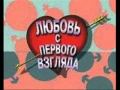 ЛЮБОВЬ С ПЕРВОГО ВЗГЛЯДА